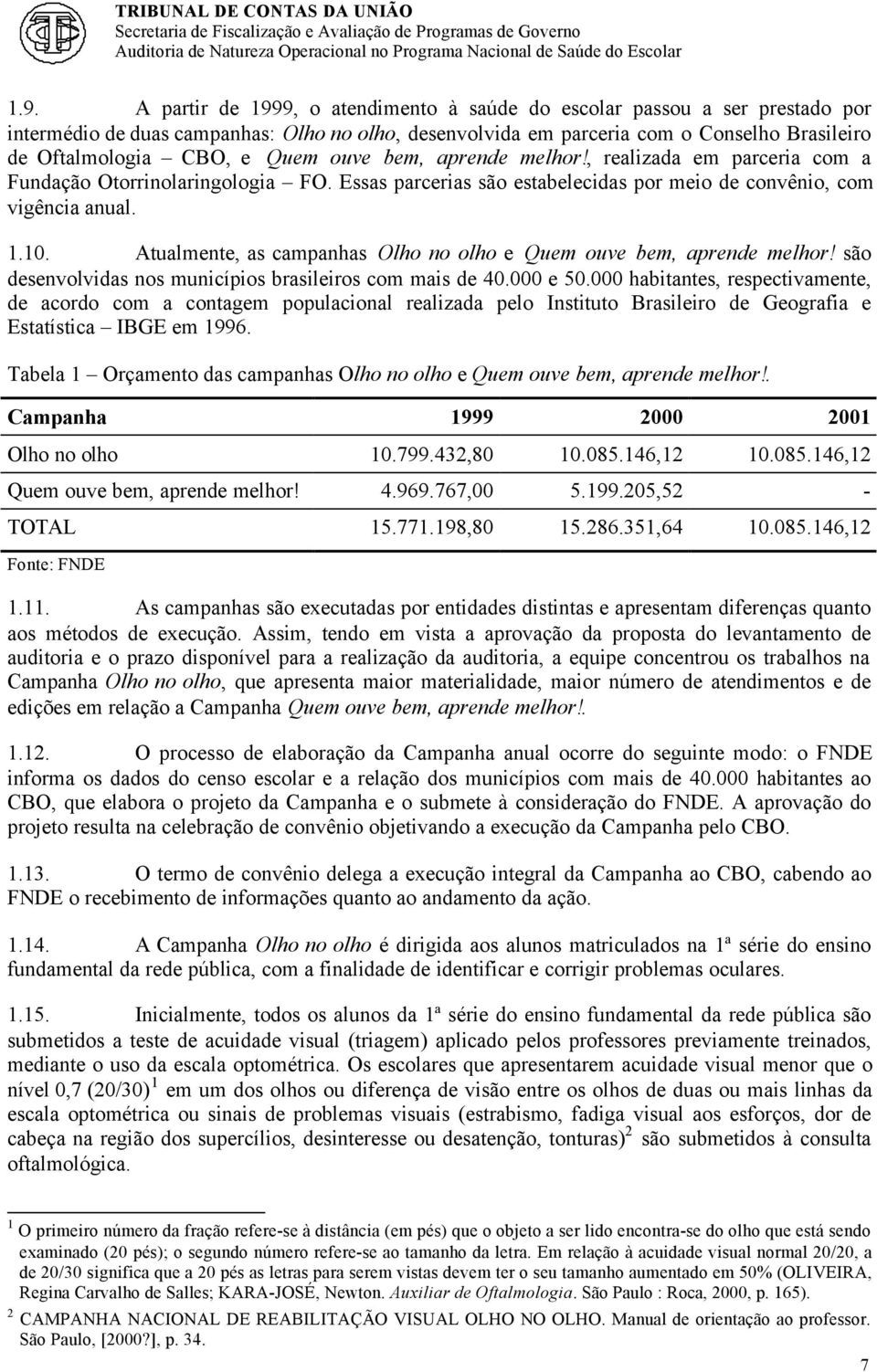 TRIBUNAL DE CONTAS DA UNIÃO
Secretaria de Fiscalização e Avaliação de Programas de Governo
Auditoria de Natureza Operacional no Programa Nacional de Saúde do Escolar

1.9. A partir de 1999, o atendimento à saúde do escolar passou a ser prestado por intermédio de duas campanhas: Olho no olho, desenvolvida em parceria com o Conselho Brasileiro de Oftalmologia – CBO, e Quem ouve bem, aprende melhor!, realizada em parceria com a Fundação Otorrinolaringologia – FO. Essas parcerias são estabelecidas por meio de convênio, com vigência anual.

1.10. Atualmente, as campanhas Olho no olho e Quem ouve bem, aprende melhor! são desenvolvidas nos municípios brasileiros com mais de 40.000 e 50.000 habitantes, respectivamente, de acordo com a contagem populacional realizada pelo Instituto Brasileiro de Geografia e Estatística – IBGE em 1996.

Tabela 1 – Orçamento das campanhas Olho no olho e Quem ouve bem, aprende melhor!.

| Campanha | 1999 | 2000 | 2001 |
|---|---|---|---|
| Olho no olho | 10.799.432,80 | 10.085.146,12 | 10.085.146,12 |
| Quem ouve bem, aprende melhor! | 4.969.767,00 | 5.199.205,52 | - |
| TOTAL | 15.771.198,80 | 15.286.351,64 | 10.085.146,12 |

Fonte: FNDE

1.11. As campanhas são executadas por entidades distintas e apresentam diferenças quanto aos métodos de execução. Assim, tendo em vista a aprovação da proposta do levantamento de auditoria e o prazo disponível para a realização da auditoria, a equipe concentrou os trabalhos na Campanha Olho no olho, que apresenta maior materialidade, maior número de atendimentos e de edições em relação a Campanha Quem ouve bem, aprende melhor!.

1.12. O processo de elaboração da Campanha anual ocorre do seguinte modo: o FNDE informa os dados do censo escolar e a relação dos municípios com mais de 40.000 habitantes ao CBO, que elabora o projeto da Campanha e o submete à consideração do FNDE. A aprovação do projeto resulta na celebração de convênio objetivando a execução da Campanha pelo CBO.

1.13. O termo de convênio delega a execução integral da Campanha ao CBO, cabendo ao FNDE o recebimento de informações quanto ao andamento da ação.

1.14. A Campanha Olho no olho é dirigida aos alunos matriculados na 1ª série do ensino fundamental da rede pública, com a finalidade de identificar e corrigir problemas oculares.

1.15. Inicialmente, todos os alunos da 1ª série do ensino fundamental da rede pública são submetidos a teste de acuidade visual (triagem) aplicado pelos professores previamente treinados, mediante o uso da escala optométrica. Os escolares que apresentarem acuidade visual menor que o nível 0,7 (20/30) $^1$ em um dos olhos ou diferença de visão entre os olhos de duas ou mais linhas da escala optométrica ou sinais de problemas visuais (estrabismo, fadiga visual aos esforços, dor de cabeça na região dos supercílios, desinteresse ou desatenção, tonturas)$^2$ são submetidos à consulta oftalmológica.

$^1$ O primeiro número da fração refere-se à distância (em pés) que o objeto a ser lido encontra-se do olho que está sendo examinado (20 pés); o segundo número refere-se ao tamanho da letra. Em relação à acuidade visual normal 20/20, a de 20/30 significa que a 20 pés as letras para serem vistas devem ter o seu tamanho aumentado em 50% (OLIVEIRA, Regina Carvalho de Salles; KARA-JOSÉ, Newton. Auxiliar de Oftalmologia. São Paulo : Roca, 2000, p. 165).
$^2$ CAMPANHA NACIONAL DE REABILITAÇÃO VISUAL OLHO NO OLHO. Manual de orientação ao professor. São Paulo, [2000?], p. 34.

7